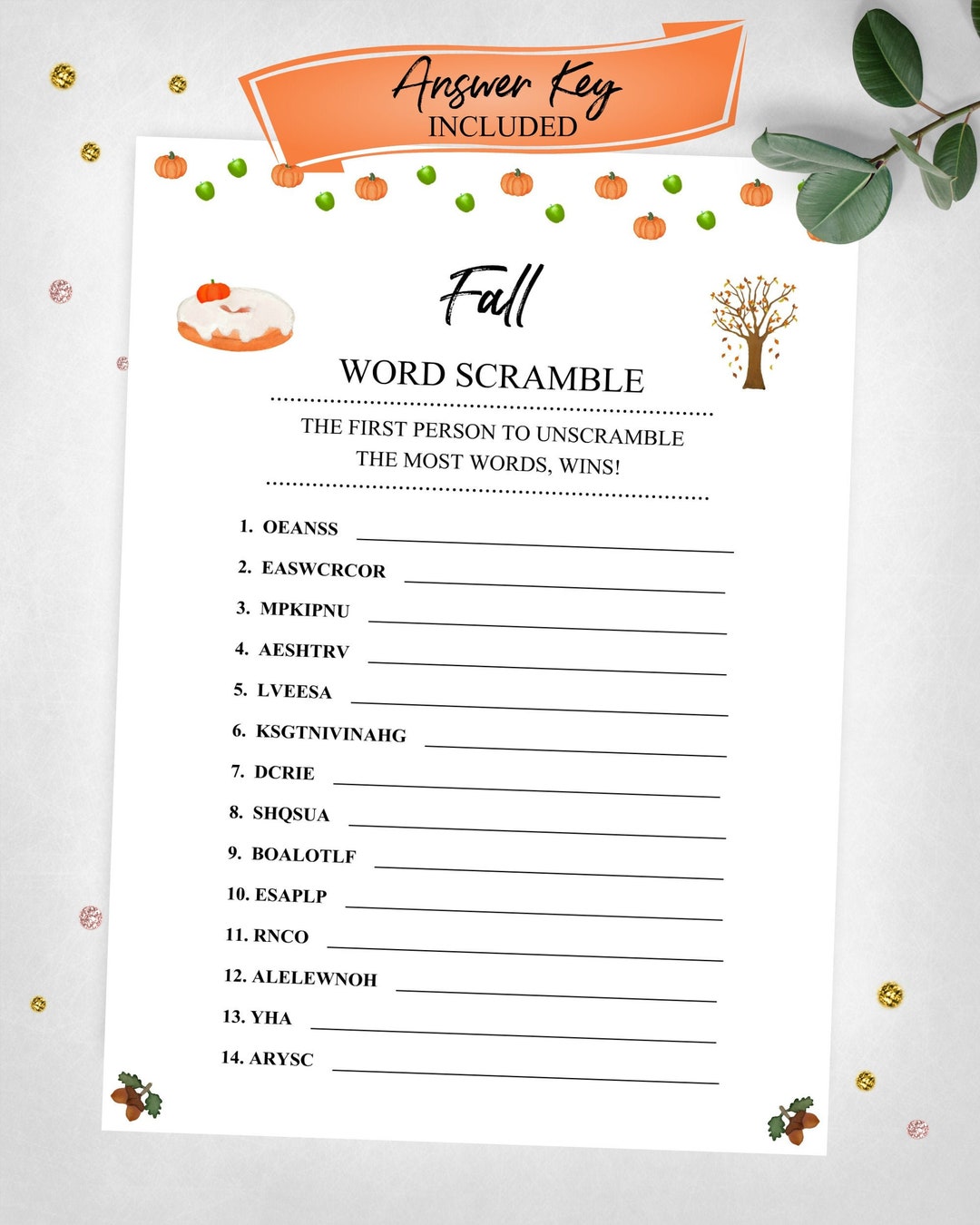 Answer Key
INCLUDED

Fall

WORD SCRAMBLE

THE FIRST PERSON TO UNSCRAMBLE THE MOST WORDS, WINS!

1. OEANSS
2. EASWCRCOR
3. MPKIPNU
4. AESHTRV
5. LVEESA
6. KSGTNIVINAHG
7. DCRIE
8. SHQSUA
9. BOALOTLF
10. ESAPLP
11. RNCO
12. ALELEWNOH
13. YHA
14. ARYSC